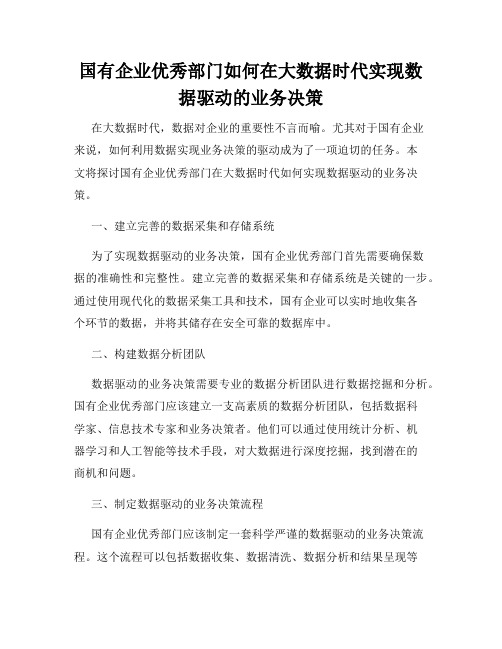 国有企业优秀部门如何在大数据时代实现数据驱动的业务决策

在大数据时代，数据对企业的重要性不言而喻。尤其对于国有企业来说，如何利用数据实现业务决策的驱动成为了一项迫切的任务。本文将探讨国有企业优秀部门在大数据时代如何实现数据驱动的业务决策。

一、建立完善的数据采集和存储系统

为了实现数据驱动的业务决策，国有企业优秀部门首先需要确保数据的准确性和完整性。建立完善的数据采集和存储系统是关键的一步。通过使用现代化的数据采集工具和技术，国有企业可以实时地收集各个环节的数据，并将其储存在安全可靠的数据库中。

二、构建数据分析团队

数据驱动的业务决策需要专业的数据分析团队进行数据挖掘和分析。国有企业优秀部门应该建立一支高素质的数据分析团队，包括数据科学家、信息技术专家和业务决策者。他们可以通过使用统计分析、机器学习和人工智能等技术手段，对大数据进行深度挖掘，找到潜在的商机和问题。

三、制定数据驱动的业务决策流程

国有企业优秀部门应该制定一套科学严谨的数据驱动的业务决策流程。这个流程可以包括数据收集、数据清洗、数据分析和结果呈现等